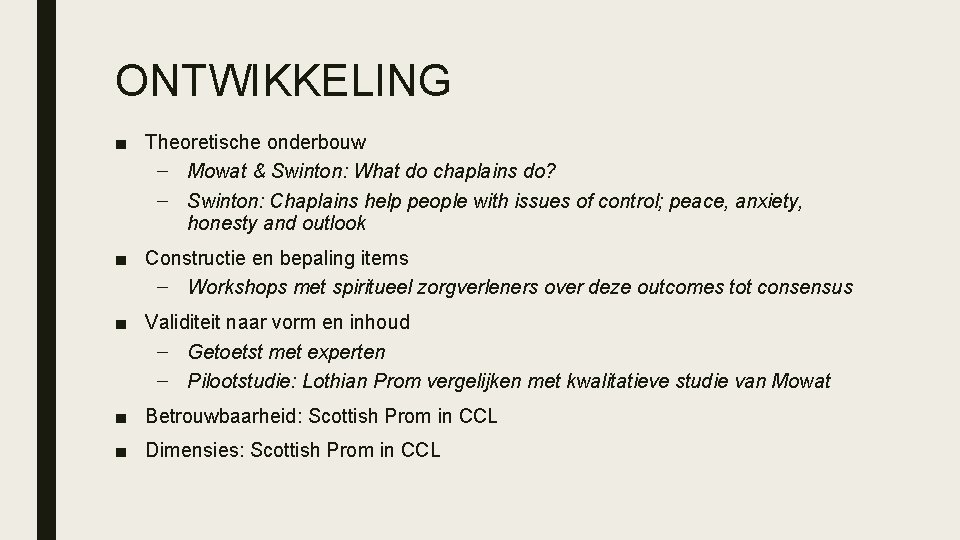 ONTWIKKELING

■ Theoretische onderbouw
– Mowat & Swinton: What do chaplains do?
– Swinton: Chaplains help people with issues of control; peace, anxiety, honesty and outlook

■ Constructie en bepaling items
– Workshops met spiritueel zorgverleners over deze outcomes tot consensus

■ Validiteit naar vorm en inhoud
– Getoetst met experten
– Pilootstudie: Lothian Prom vergelijken met kwalitatieve studie van Mowat

■ Betrouwbaarheid: Scottish Prom in CCL

■ Dimensies: Scottish Prom in CCL